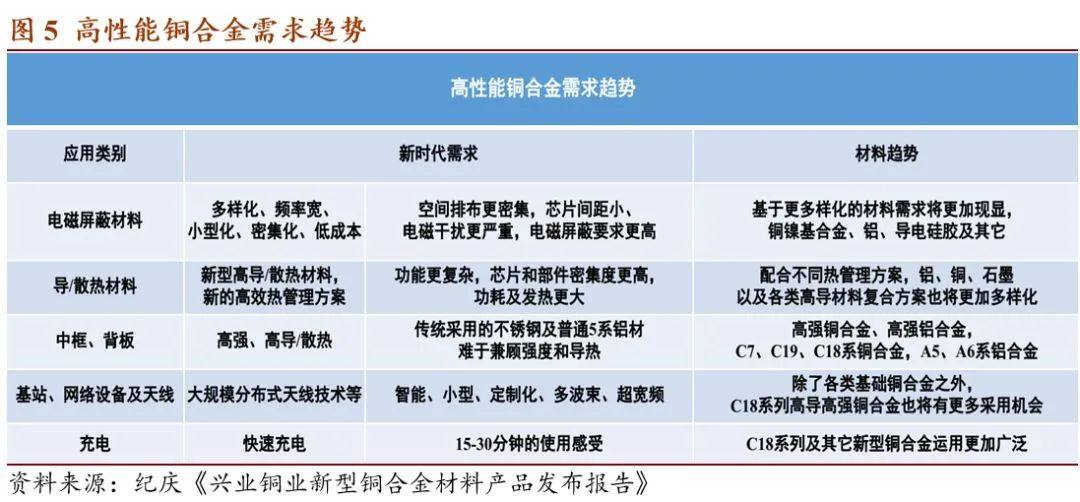 图 5 高性能铜合金需求趋势

高性能铜合金需求趋势

| 应用类别 | 新时代需求 | | 材料趋势 |
|---|---|---|---|
| 电磁屏蔽材料 | 多样化、频率宽、小型化、密集化、低成本 | 空间排布更密集，芯片间距小、电磁干扰更严重，电磁屏蔽要求更高 | 基于更多样化的材料需求将更加现显，铜镍基合金、铝、导电硅胶及其它 |
| 导/散热材料 | 新型高导/散热材料，新的高效热管理方案 | 功能更复杂，芯片和部件密集度更高，功耗及发热更大 | 配合不同热管理方案，铝、铜、石墨以及各类高导材料复合方案也将更加多样化 |
| 中框、背板 | 高强、高导/散热 | 传统采用的不锈钢及普通5系铝材难于兼顾强度和导热 | 高强铜合金、高强铝合金，C7、C19、C18系铜合金，A5、A6系铝合金 |
| 基站、网络设备及天线 | 大规模分布式天线技术等 | 智能、小型、定制化、多波束、超宽频 | 除了各类基础铜合金之外，C18系列高导高强铜合金也将有更多采用机会 |
| 充电 | 快速充电 | 15-30分钟的使用感受 | C18系列及其它新型铜合金运用更加广泛 |

资料来源：纪庆《兴业铜业新型铜合金材料产品发布报告》